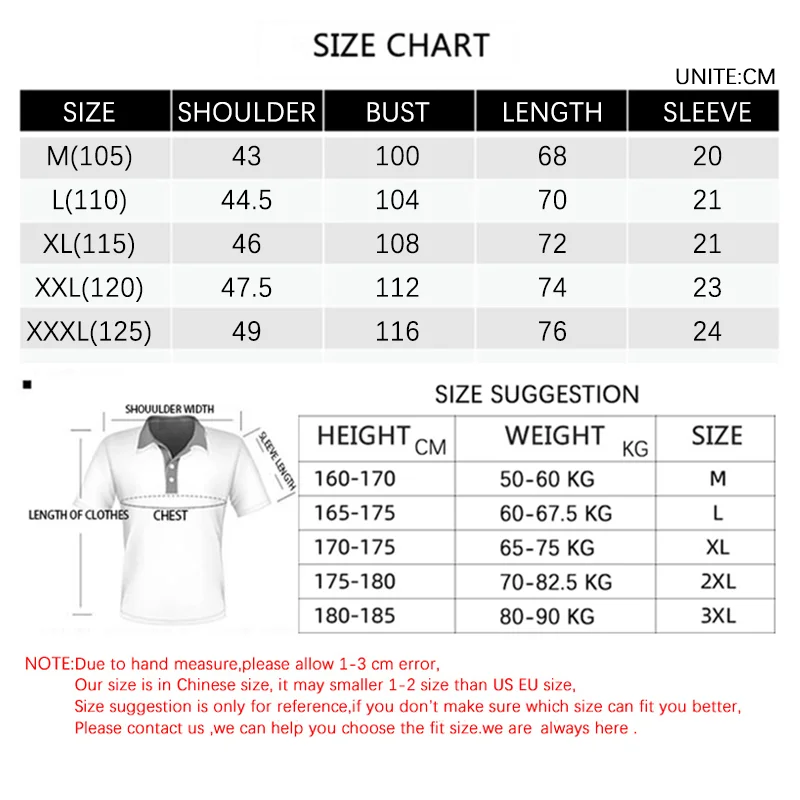 SIZE CHART

UNITE:CM

| SIZE | SHOULDER | BUST | LENGTH | SLEEVE |
|---|---|---|---|---|
| M(105) | 43 | 100 | 68 | 20 |
| L(110) | 44.5 | 104 | 70 | 21 |
| XL(115) | 46 | 108 | 72 | 21 |
| XXL(120) | 47.5 | 112 | 74 | 23 |
| XXXL(125) | 49 | 116 | 76 | 24 |

SHOUULDER WIDTH
SLEEVE LENGTH
LENGTH OF CLOTHES
CHEST

SIZE SUGGESTION

| HEIGHT CM | WEIGHT KG | SIZE |
|---|---|---|
| 160-170 | 50-60 KG | M |
| 165-175 | 60-67.5 KG | L |
| 170-175 | 65-75 KG | XL |
| 175-180 | 70-82.5 KG | 2XL |
| 180-185 | 80-90 KG | 3XL |

NOTE:Due to hand measure,please allow 1-3 cm error,
Our size is in Chinese size, it may smaller 1-2 size than US EU size,
Size suggestion is only for reference,if you don't make sure which size can fit you better,
Please contact us ,we can help you choose the fit size.we are always here .